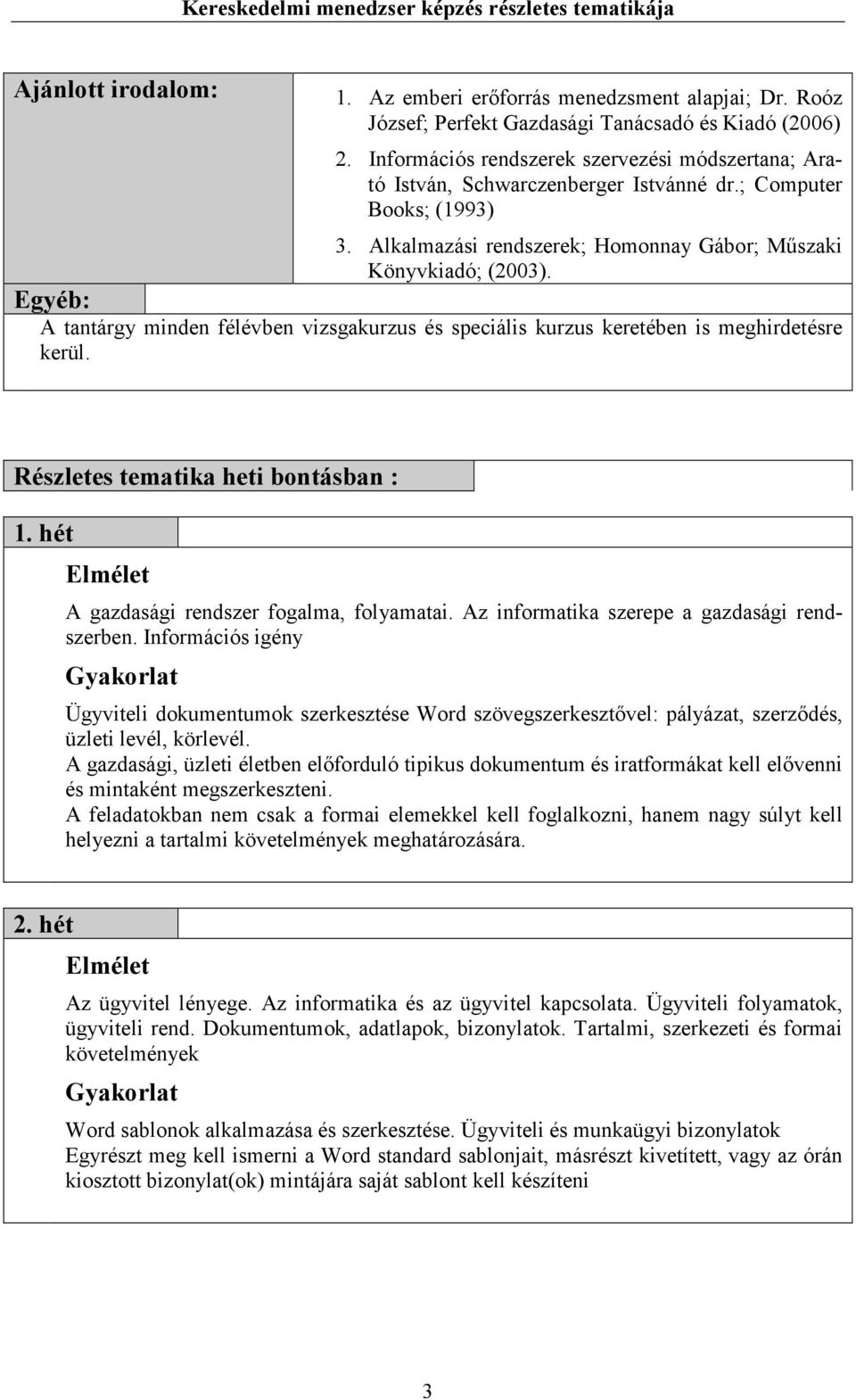 Kereskedelmi menedzser képzés részletes tematikája

Ajánlott irodalom:

1. Az emberi erőforrás menedzsment alapjai; Dr. Roóz József; Perfekt Gazdasági Tanácsadó és Kiadó (2006)
2. Információs rendszerek szervezési módszertana; Arató István, Schwarczenberger Istvánné dr.; Computer Books; (1993)
3. Alkalmazási rendszerek; Homonnay Gábor; Műszaki Könyvkiadó; (2003).

Egyéb:
A tantárgy minden félévben vizsgakurzus és speciális kurzus keretében is meghirdetésre kerül.

Részletes tematika heti bontásban :

1. hét

Elmélet

A gazdasági rendszer fogalma, folyamatai. Az informatika szerepe a gazdasági rendszerben. Információs igény

Gyakorlat

Ügyviteli dokumentumok szerkesztése Word szövegszerkesztővel: pályázat, szerződés, üzleti levél, körlevél.
A gazdasági, üzleti életben előforduló tipikus dokumentum és iratformákat kell elővenni és mintaként megszerkeszteni.
A feladatokban nem csak a formai elemekkel kell foglalkozni, hanem nagy súlyt kell helyezni a tartalmi követelmények meghatározására.

2. hét

Elmélet

Az ügyvitel lényege. Az informatika és az ügyvitel kapcsolata. Ügyviteli folyamatok, ügyviteli rend. Dokumentumok, adatlapok, bizonylatok. Tartalmi, szerkezeti és formai követelmények

Gyakorlat

Word sablonok alkalmazása és szerkesztése. Ügyviteli és munkaügyi bizonylatok
Egyrészt meg kell ismerni a Word standard sablonjait, másrészt kivetített, vagy az órán kiosztott bizonylat(ok) mintájára saját sablont kell készíteni

3